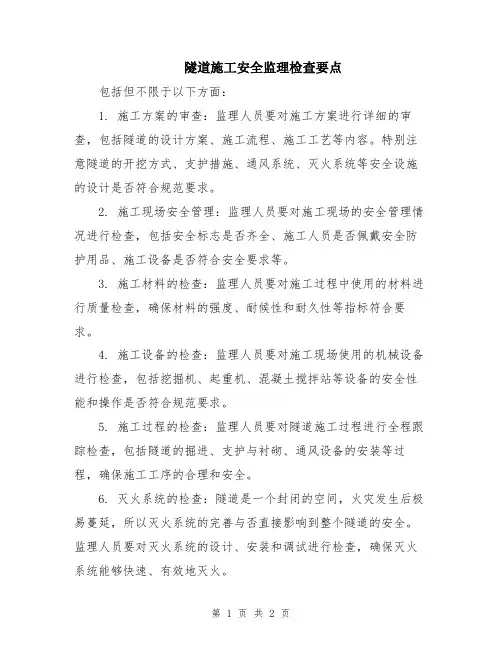 隧道施工安全监理检查要点

包括但不限于以下方面：

1. 施工方案的审查：监理人员要对施工方案进行详细的审查，包括隧道的设计方案、施工流程、施工工艺等内容。特别注意隧道的开挖方式、支护措施、通风系统、灭火系统等安全设施的设计是否符合规范要求。

2. 施工现场安全管理：监理人员要对施工现场的安全管理情况进行检查，包括安全标志是否齐全、施工人员是否佩戴安全防护用品、施工设备是否符合安全要求等。

3. 施工材料的检查：监理人员要对施工过程中使用的材料进行质量检查，确保材料的强度、耐候性和耐久性等指标符合要求。

4. 施工设备的检查：监理人员要对施工现场使用的机械设备进行检查，包括挖掘机、起重机、混凝土搅拌站等设备的安全性能和操作是否符合规范要求。

5. 施工过程的检查：监理人员要对隧道施工过程进行全程跟踪检查，包括隧道的掘进、支护与衬砌、通风设备的安装等过程，确保施工工序的合理和安全。

6. 灭火系统的检查：隧道是一个封闭的空间，火灾发生后极易蔓延，所以灭火系统的完善与否直接影响到整个隧道的安全。监理人员要对灭火系统的设计、安装和调试进行检查，确保灭火系统能够快速、有效地灭火。

第 1 页 共 2 页